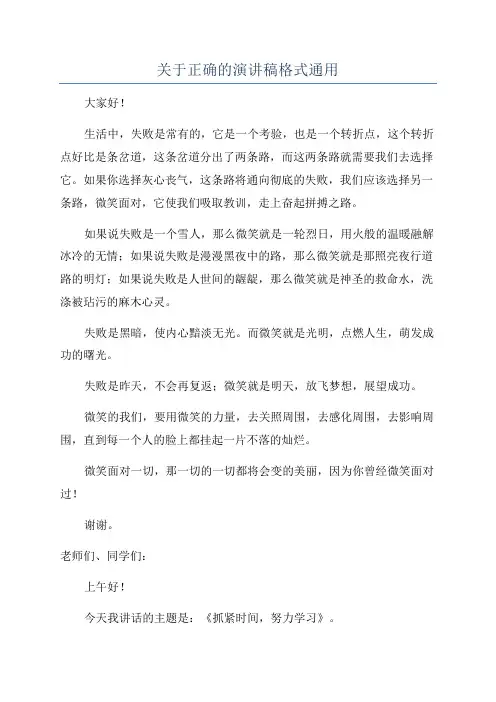 关于正确的演讲稿格式通用

大家好！

生活中，失败是常有的，它是一个考验，也是一个转折点，这个转折点好比是条岔道，这条岔道分出了两条路，而这两条路就需要我们去选择它。如果你选择灰心丧气，这条路将通向彻底的失败，我们应该选择另一条路，微笑面对，它使我们吸取教训，走上奋起拼搏之路。

如果说失败是一个雪人，那么微笑就是一轮烈日，用火般的温暖融解冰冷的无情；如果说失败是漫漫黑夜中的路，那么微笑就是那照亮夜行道路的明灯；如果说失败是人世间的龌龊，那么微笑就是神圣的救命水，洗涤被玷污的麻木心灵。

失败是黑暗，使内心黯淡无光。而微笑就是光明，点燃人生，萌发成功的曙光。

失败是昨天，不会再复返；微笑就是明天，放飞梦想，展望成功。

微笑的我们，要用微笑的力量，去关照周围，去感化周围，去影响周围，直到每一个人的脸上都挂起一片不落的灿烂。

微笑面对一切，那一切的一切都将会变的美丽，因为你曾经微笑面对过！

谢谢。

老师们、同学们：

上午好！

今天我讲话的主题是：《抓紧时间，努力学习》。